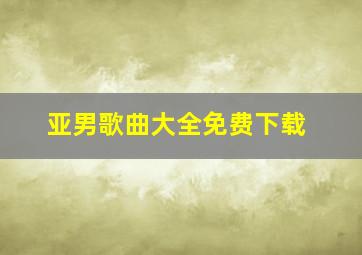 亚男歌曲大全免费下载